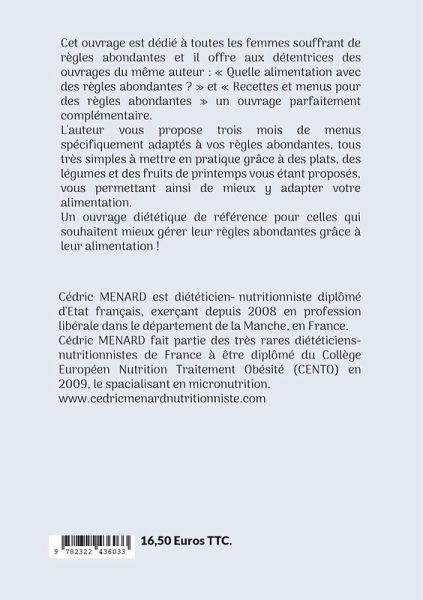 Cet ouvrage est dédié à toutes les femmes souffrant de règles abondantes et il offre aux détentrices des ouvrages du même auteur : « Quelle alimentation avec des règles abondantes ? » et « Recettes et menus pour des règles abondantes » un ouvrage parfaitement complémentaire.
L'auteur vous propose trois mois de menus spécifiquement adaptés à vos règles abondantes, tous très simples à mettre en pratique grâce à des plats, des légumes et des fruits de printemps vous étant proposés, vous permettant ainsi de mieux y adapter votre alimentation.
Un ouvrage diététique de référence pour celles qui souhaitent mieux gérer leur règles abondantes grâce à leur alimentation !

Cédric MENARD est diététicien- nutritionniste diplômé d'Etat français, exerçant depuis 2008 en profession libérale dans le département de la Manche, en France.
Cédric MENARD fait partie des très rares diététiciens-nutritionnistes de France à être diplômé du Collège Européen Nutrition Traitement Obésité (CENTO) en 2009, le spacialisant en micronutrition.
www.cedricmenardnutritionniste.com

9 782322 436033

16,50 Euros TTC.